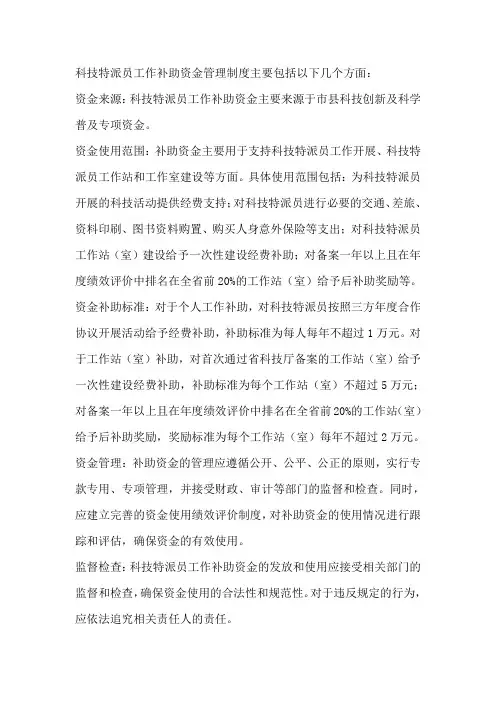 科技特派员工作补助资金管理制度主要包括以下几个方面：

资金来源：科技特派员工作补助资金主要来源于市县科技创新及科学普及专项资金。

资金使用范围：补助资金主要用于支持科技特派员工作开展、科技特派员工作站和工作室建设等方面。具体使用范围包括：为科技特派员开展的科技活动提供经费支持；对科技特派员进行必要的交通、差旅、资料印刷、图书资料购置、购买人身意外保险等支出；对科技特派员工作站（室）建设给予一次性建设经费补助；对备案一年以上且在年度绩效评价中排名在全省前20%的工作站（室）给予后补助奖励等。

资金补助标准：对于个人工作补助，对科技特派员按照三方年度合作协议开展活动给予经费补助，补助标准为每人每年不超过1万元。对于工作站（室）补助，对首次通过省科技厅备案的工作站（室）给予一次性建设经费补助，补助标准为每个工作站（室）不超过5万元；对备案一年以上且在年度绩效评价中排名在全省前20%的工作站（室）给予后补助奖励，奖励标准为每个工作站（室）每年不超过2万元。

资金管理：补助资金的管理应遵循公开、公平、公正的原则，实行专款专用、专项管理，并接受财政、审计等部门的监督和检查。同时，应建立完善的资金使用绩效评价制度，对补助资金的使用情况进行跟踪和评估，确保资金的有效使用。

监督检查：科技特派员工作补助资金的发放和使用应接受相关部门的监督和检查，确保资金使用的合法性和规范性。对于违反规定的行为，应依法追究相关责任人的责任。